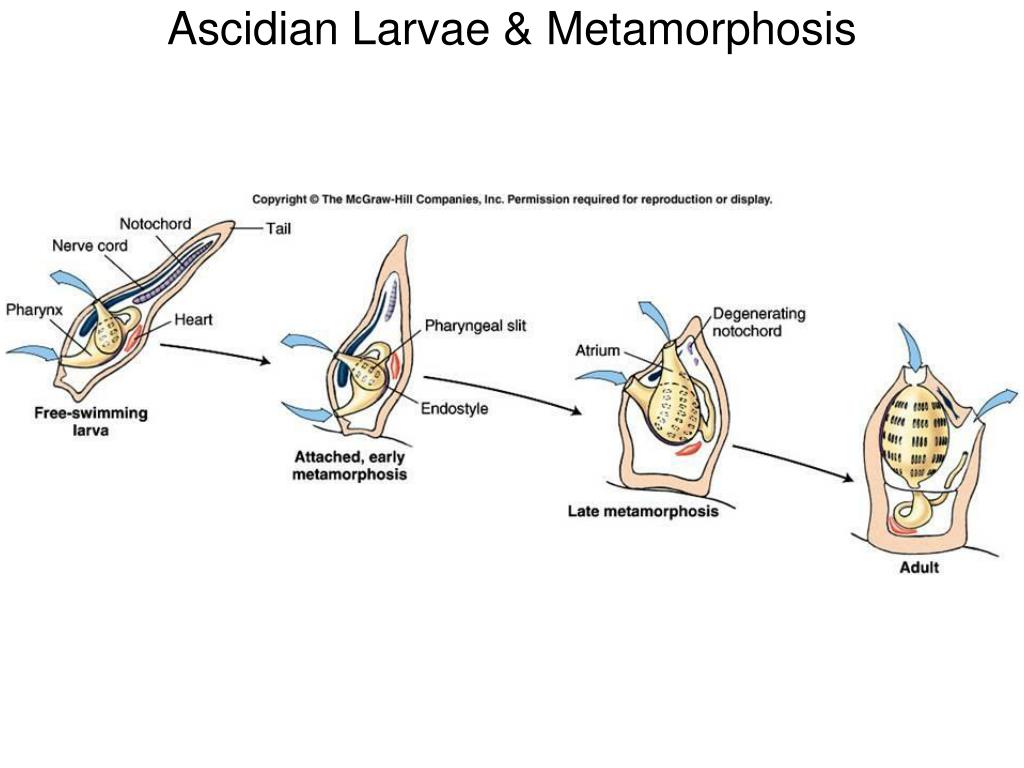 Ascidian Larvae & Metamorphosis

Copyright © The McGraw-Hill Companies, Inc. Permission required for reproduction or display.

Notochord
Tail
Nerve cord
Pharynx
Heart
Free-swimming larva

Pharyngeal slit
Endostyle
Attached, early metamorphosis

Degenerating notochord
Atrium
Late metamorphosis

Adult